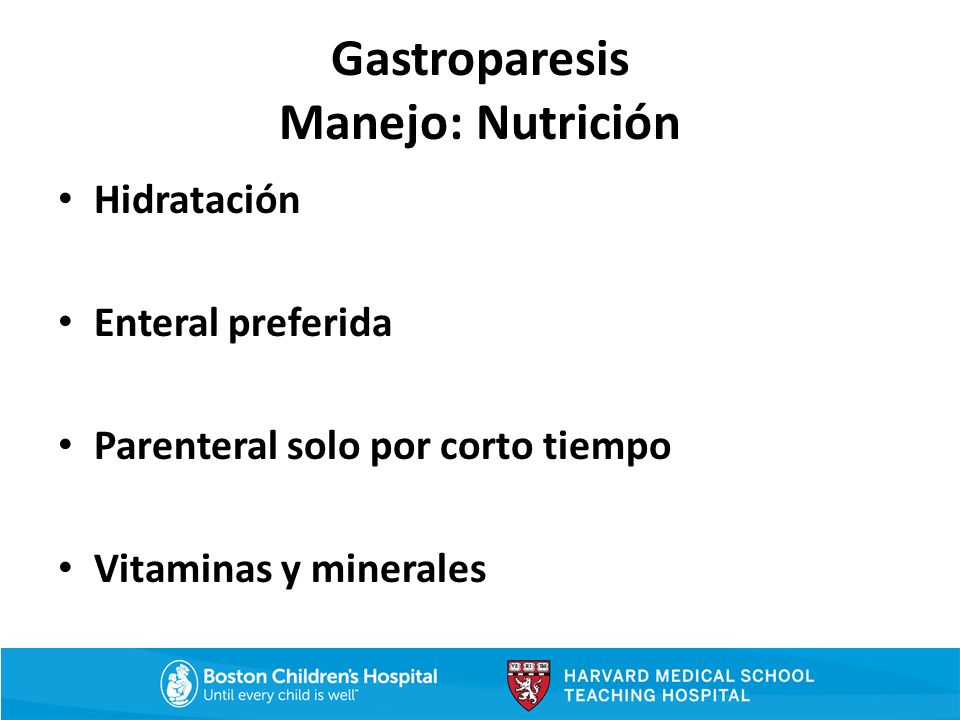 Gastroparesis
Manejo: Nutrición

• Hidratación

• Enteral preferida

• Parenteral solo por corto tiempo

• Vitaminas y minerales

Boston Children's Hospital
Until every child is well™

VE RI TAS

HARVARD MEDICAL SCHOOL
TEACHING HOSPITAL